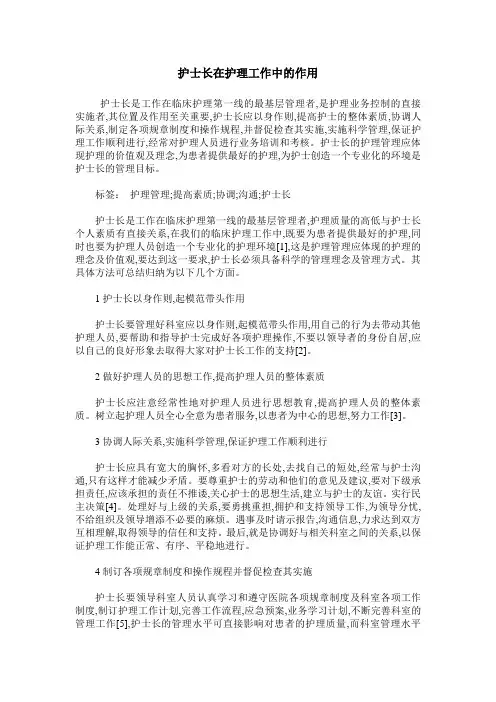 护士长在护理工作中的作用

护士长是工作在临床护理第一线的最基层管理者,是护理业务控制的直接实施者,其位置及作用至关重要,护士长应以身作则,提高护士的整体素质,协调人际关系,制定各项规章制度和操作规程,并督促检查其实施,实施科学管理,保证护理工作顺利进行,经常对护理人员进行业务培训和考核。护士长的护理管理应体现护理的价值观及理念,为患者提供最好的护理,为护士创造一个专业化的环境是护士长的管理目标。

标签: 护理管理;提高素质;协调;沟通;护士长

护士长是工作在临床护理第一线的最基层管理者,护理质量的高低与护士长个人素质有直接关系,在我们的临床护理工作中,既要为患者提供最好的护理,同时也要为护理人员创造一个专业化的护理环境[1],这是护理管理应体现的护理的理念及价值观,要达到这一要求,护士长必须具备科学的管理理念及管理方式。其具体方法可总结归纳为以下几个方面。

1 护士长以身作则,起模范带头作用

护士长要管理好科室应以身作则,起模范带头作用,用自己的行为去带动其他护理人员,要帮助和指导护士完成好各项护理操作,不要以领导者的身份自居,应以自己的良好形象去取得大家对护士长工作的支持[2]。

2 做好护理人员的思想工作,提高护理人员的整体素质

护士长应注意经常性地对护理人员进行思想教育,提高护理人员的整体素质。树立起护理人员全心全意为患者服务,以患者为中心的思想,努力工作[3]。

3 协调人际关系,实施科学管理,保证护理工作顺利进行

护士长应具有宽大的胸怀,多看对方的长处,去找自己的短处,经常与护士沟通,只有这样才能减少矛盾。要尊重护士的劳动和他们的意见及建议,要对下级承担责任,应该承担的责任不推诿,关心护士的思想生活,建立与护士的友谊。实行民主决策[4]。处理好与上级的关系,要勇挑重担,拥护和支持领导工作,为领导分忧,不给组织及领导增添不必要的麻烦。遇事及时请示报告,沟通信息,力求达到双方互相理解,取得领导的信任和支持。最后,就是协调好与相关科室之间的关系,以保证护理工作能正常、有序、平稳地进行。

4 制订各项规章制度和操作规程并督促检查其实施

护士长要领导科室人员认真学习和遵守医院各项规章制度及科室各项工作制度,制订护理工作计划,完善工作流程,应急预案,业务学习计划,不断完善科室的管理工作[5],护士长的管理水平可直接影响对患者的护理质量,而科室管理水平